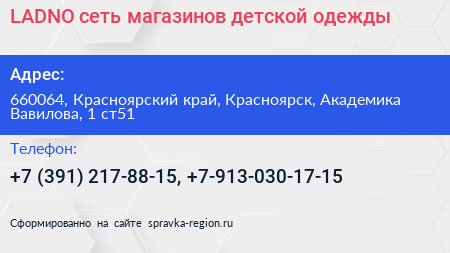 LADNO сеть магазинов детской одежды

Адрес:

660064, Красноярский край, Красноярск, Академика Вавилова, 1 ст51

Телефон:

+7 (391) 217-88-15, +7-913-030-17-15

Сформированно на сайте spravka-region.ru